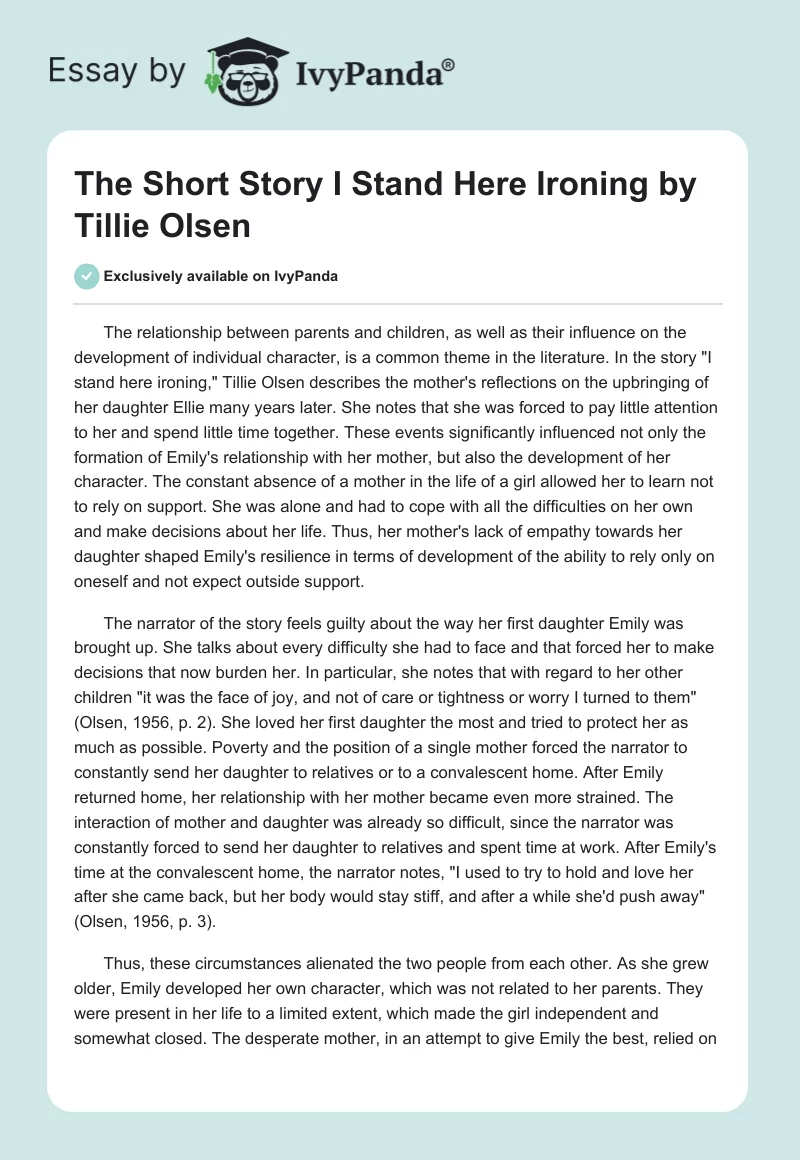 Essay by IvyPanda®

The Short Story I Stand Here Ironing by Tillie Olsen

Exclusively available on IvyPanda

The relationship between parents and children, as well as their influence on the development of individual character, is a common theme in the literature. In the story "I stand here ironing," Tillie Olsen describes the mother's reflections on the upbringing of her daughter Ellie many years later. She notes that she was forced to pay little attention to her and spend little time together. These events significantly influenced not only the formation of Emily's relationship with her mother, but also the development of her character. The constant absence of a mother in the life of a girl allowed her to learn not to rely on support. She was alone and had to cope with all the difficulties on her own and make decisions about her life. Thus, her mother's lack of empathy towards her daughter shaped Emily's resilience in terms of development of the ability to rely only on oneself and not expect outside support.

The narrator of the story feels guilty about the way her first daughter Emily was brought up. She talks about every difficulty she had to face and that forced her to make decisions that now burden her. In particular, she notes that with regard to her other children "it was the face of joy, and not of care or tightness or worry I turned to them" (Olsen, 1956, p. 2). She loved her first daughter the most and tried to protect her as much as possible. Poverty and the position of a single mother forced the narrator to constantly send her daughter to relatives or to a convalescent home. After Emily returned home, her relationship with her mother became even more strained. The interaction of mother and daughter was already so difficult, since the narrator was constantly forced to send her daughter to relatives and spent time at work. After Emily's time at the convalescent home, the narrator notes, "I used to try to hold and love her after she came back, but her body would stay stiff, and after a while she'd push away" (Olsen, 1956, p. 3).

Thus, these circumstances alienated the two people from each other. As she grew older, Emily developed her own character, which was not related to her parents. They were present in her life to a limited extent, which made the girl independent and somewhat closed. The desperate mother, in an attempt to give Emily the best, relied on